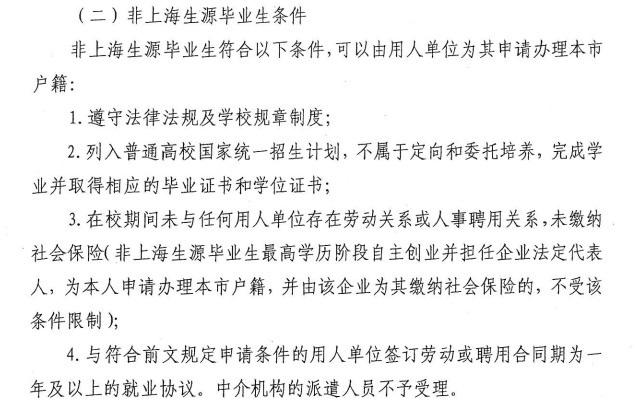 （二）非上海生源毕业生条件

非上海生源毕业生符合以下条件，可以由用人单位为其申请办理本市户籍：

1. 遵守法律法规及学校规章制度；

2. 列入普通高校国家统一招生计划，不属于定向和委托培养，完成学业并取得相应的毕业证书和学位证书；

3. 在校期间未与任何用人单位存在劳动关系或人事聘用关系，未缴纳社会保险（非上海生源毕业生最高学历阶段自主创业并担任企业法定代表人，为本人申请办理本市户籍，并由该企业为其缴纳社会保险的，不受该条件限制）；

4. 与符合前文规定申请条件的用人单位签订劳动或聘用合同期为一年及以上的就业协议。中介机构的派遣人员不予受理。